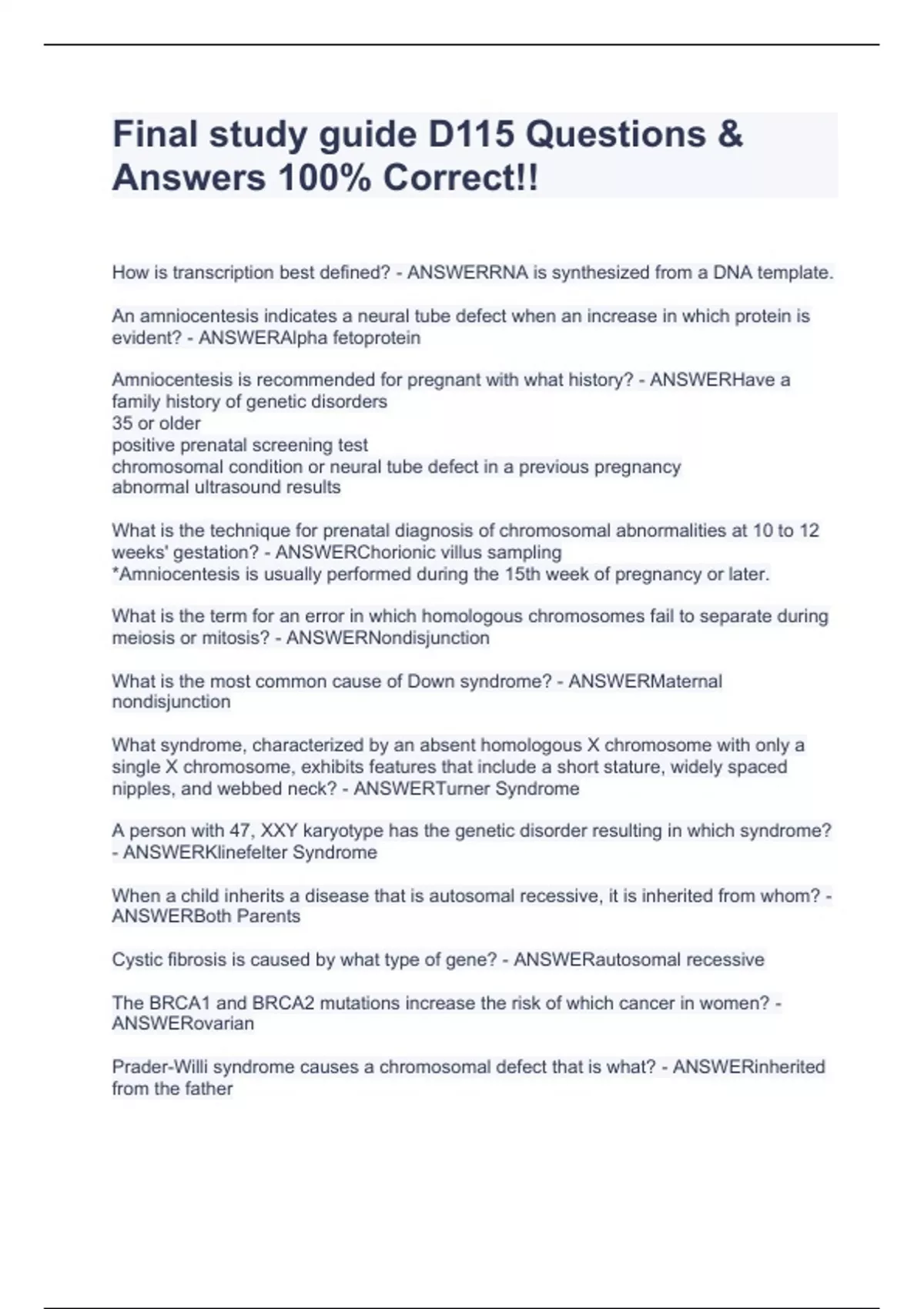 Final study guide D115 Questions & Answers 100% Correct!!

How is transcription best defined? - ANSWERRNA is synthesized from a DNA template.

An amniocentesis indicates a neural tube defect when an increase in which protein is evident? - ANSWERAlpha fetoprotein

Amniocentesis is recommended for pregnant with what history? - ANSWERHave a family history of genetic disorders
35 or older
positive prenatal screening test
chromosomal condition or neural tube defect in a previous pregnancy
abnormal ultrasound results

What is the technique for prenatal diagnosis of chromosomal abnormalities at 10 to 12 weeks' gestation? - ANSWERChorionic villus sampling
*Amniocentesis is usually performed during the 15th week of pregnancy or later.

What is the term for an error in which homologous chromosomes fail to separate during meiosis or mitosis? - ANSWERNondisjunction

What is the most common cause of Down syndrome? - ANSWERMaternal nondisjunction

What syndrome, characterized by an absent homologous X chromosome with only a single X chromosome, exhibits features that include a short stature, widely spaced nipples, and webbed neck? - ANSWERTurner Syndrome

A person with 47, XXY karyotype has the genetic disorder resulting in which syndrome? - ANSWERKlinefelter Syndrome

When a child inherits a disease that is autosomal recessive, it is inherited from whom? - ANSWERBoth Parents

Cystic fibrosis is caused by what type of gene? - ANSWERautosomal recessive

The BRCA1 and BRCA2 mutations increase the risk of which cancer in women? - ANSWERovarian

Prader-Willi syndrome causes a chromosomal defect that is what? - ANSWERinherited from the father